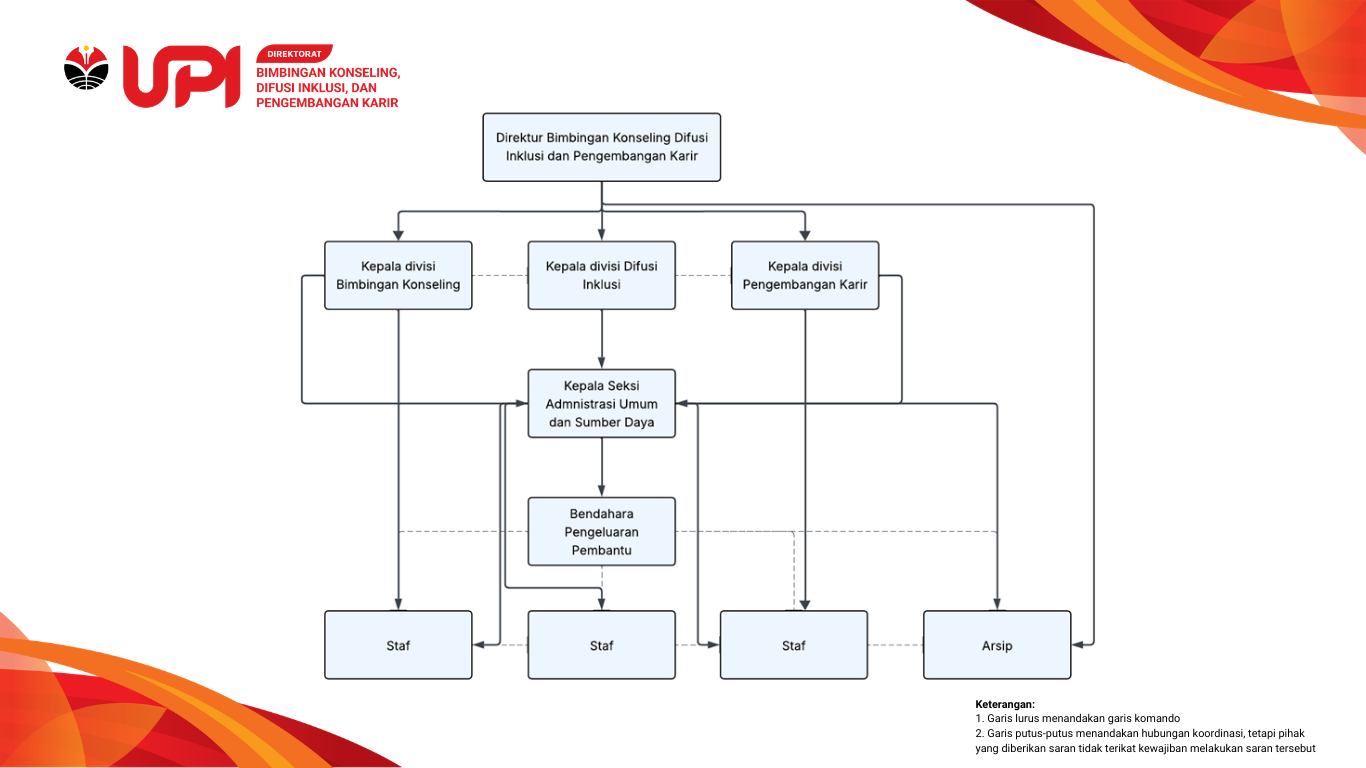 UPI

DIREKTORAT
BIMBINGAN KONSELING, DIFUSI INKLUSI, DAN PENGEMBANGAN KARIR

Direktur Bimbingan Konseling Difusi Inklusi dan Pengembangan Karir

Kepala divisi Bimbingan Konseling

Kepala divisi Difusi Inklusi

Kepala divisi Pengembangan Karir

Kepala Seksi Admnistrasi Umum dan Sumber Daya

Bendahara Pengeluaran Pembantu

Staf

Staf

Staf

Arsip

Keterangan:
1. Garis lurus menandakan garis komando
2. Garis putus-putus menandakan hubungan koordinasi, tetapi pihak yang diberikan saran tidak terikat kewajiban melakukan saran tersebut